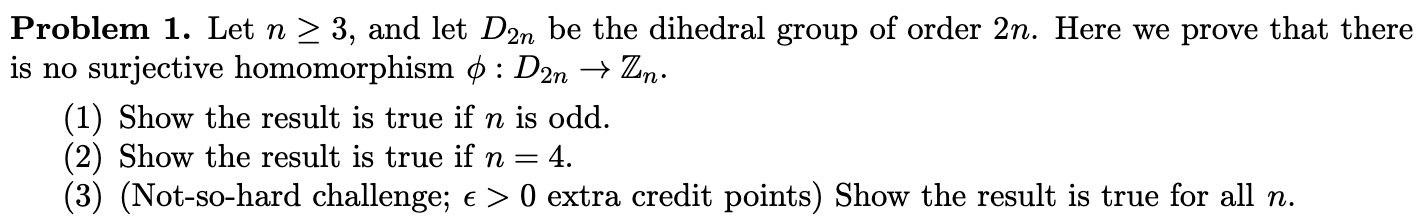 **Problem 1.** Let $n \geq 3$, and let $D_{2n}$ be the dihedral group of order $2n$. Here we prove that there is no surjective homomorphism $\phi : D_{2n} \to \mathbb{Z}_n$.

(1) Show the result is true if $n$ is odd.
(2) Show the result is true if $n = 4$.
(3) (Not-so-hard challenge; $\epsilon > 0$ extra credit points) Show the result is true for all $n$.